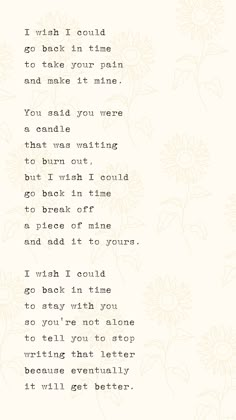 I wish I could
go back in time
to take your pain
and make it mine.

You said you were
a candle
that was waiting
to burn out,
but I wish I could
go back in time
to break off
a piece of mine
and add it to yours.

I wish I could
go back in time
to stay with you
so you're not alone
to tell you to stop
writing that letter
because eventually
it will get better.